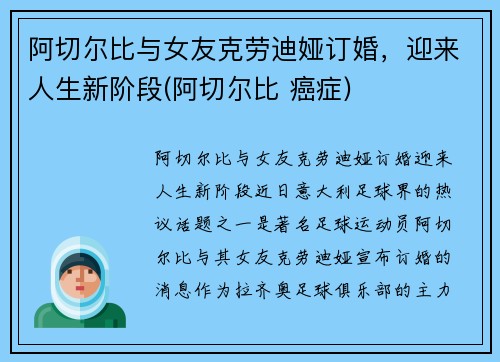 阿切尔比与女友克劳迪娅订婚，迎来人生新阶段(阿切尔比 癌症)

阿切尔比与女友克劳迪娅订婚迎来人生新阶段近日意大利足球界的热议话题之一是著名足球运动员阿切尔比与其女友克劳迪娅宣布订婚的消息作为拉齐奥足球俱乐部的主力